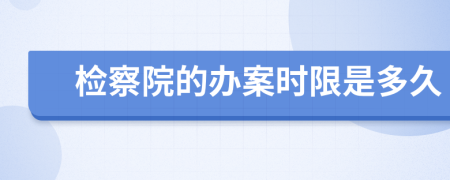 检察院的办案时限是多久